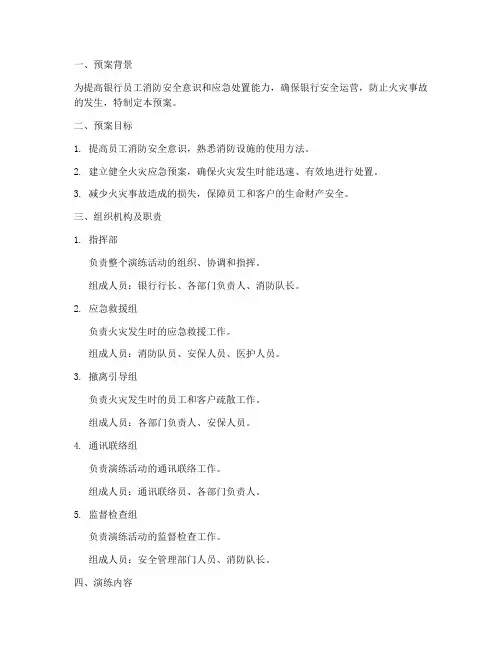 一、预案背景

为提高银行员工消防安全意识和应急处置能力，确保银行安全运营，防止火灾事故的发生，特制定本预案。

二、预案目标

1. 提高员工消防安全意识，熟悉消防设施的使用方法。

2. 建立健全火灾应急预案，确保火灾发生时能迅速、有效地进行处置。

3. 减少火灾事故造成的损失，保障员工和客户的生命财产安全。

三、组织机构及职责

1. 指挥部

负责整个演练活动的组织、协调和指挥。

组成人员：银行行长、各部门负责人、消防队长。

2. 应急救援组

负责火灾发生时的应急救援工作。

组成人员：消防队员、安保人员、医护人员。

3. 撤离引导组

负责火灾发生时的员工和客户疏散工作。

组成人员：各部门负责人、安保人员。

4. 通讯联络组

负责演练活动的通讯联络工作。

组成人员：通讯联络员、各部门负责人。

5. 监督检查组

负责演练活动的监督检查工作。

组成人员：安全管理部门人员、消防队长。

四、演练内容